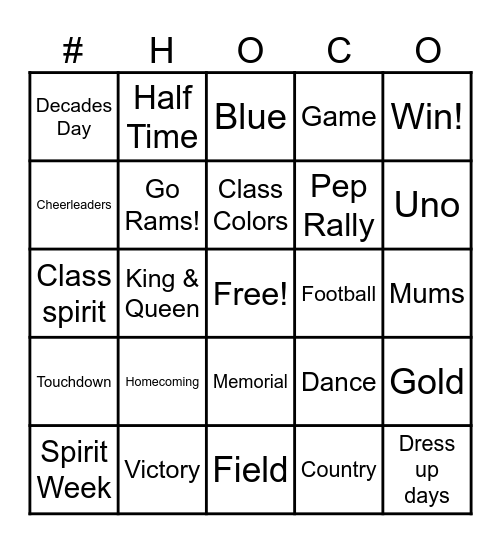 | # | H | O | C | O |
|---|---|---|---|---|
| Decades Day | Half Time | Blue | Game | Win! |
| Cheerleaders | Go Rams! | Class Colors | Pep Rally | Uno |
| Class spirit | King & Queen | Free! | Football | Mums |
| Touchdown | Homecoming | Memorial | Dance | Gold |
| Spirit Week | Victory | Field | Country | Dress up days |